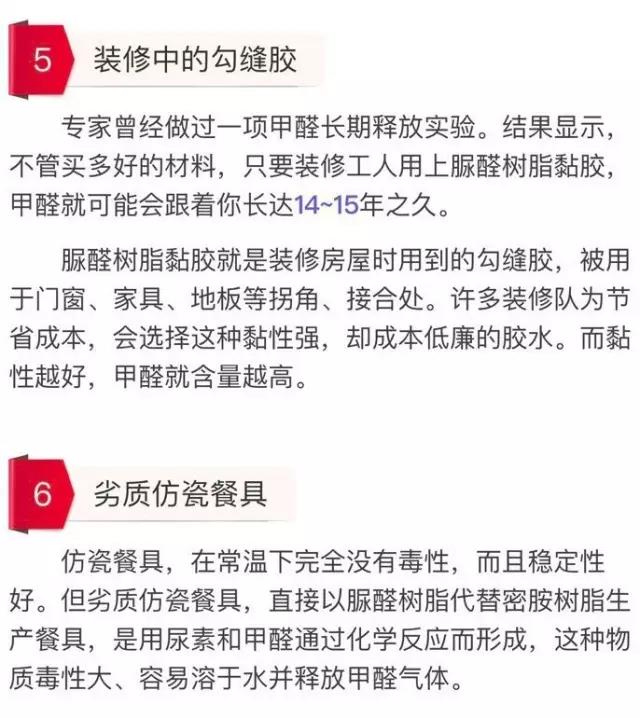 5 装修中的勾缝胶

专家曾经做过一项甲醛长期释放实验。结果显示，不管买多好的材料，只要装修工人用上脲醛树脂黏胶，甲醛就可能会跟着你长达14~15年之久。

脲醛树脂黏胶就是装修房屋时用到的勾缝胶，被用于门窗、家具、地板等拐角、接合处。许多装修队为节省成本，会选择这种黏性强，却成本低廉的胶水。而黏性越好，甲醛就含量越高。

6 劣质仿瓷餐具

仿瓷餐具，在常温下完全没有毒性，而且稳定性好。但劣质仿瓷餐具，直接以脲醛树脂代替密胺树脂生产餐具，是用尿素和甲醛通过化学反应而形成，这种物质毒性大、容易溶于水并释放甲醛气体。